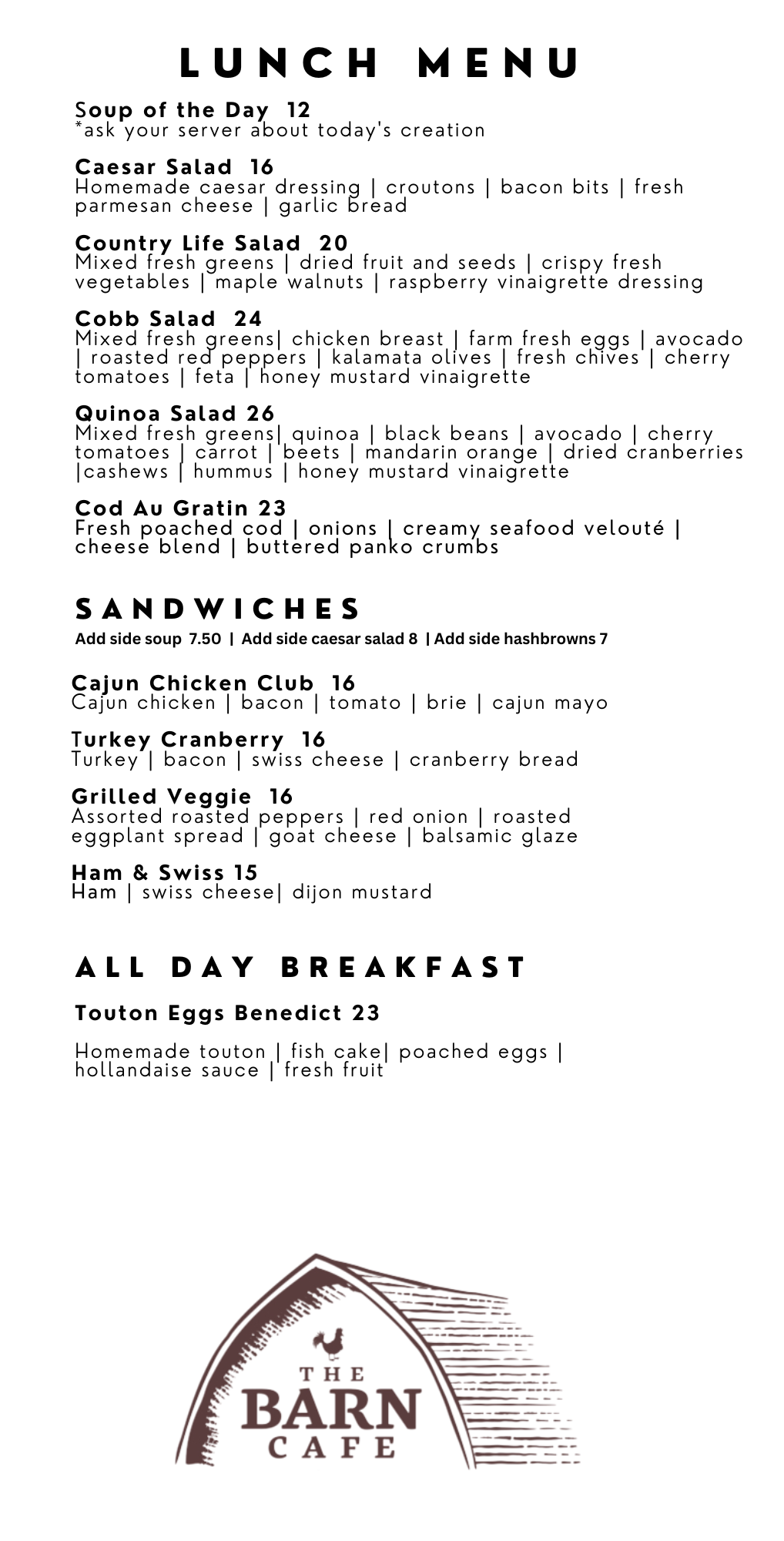 LUNCH MENU

Soup of the Day 12
*ask your server about today's creation

Caesar Salad 16
Homemade caesar dressing | croutons | bacon bits | fresh parmesan cheese | garlic bread

Country Life Salad 20
Mixed fresh greens | dried fruit and seeds | crispy fresh vegetables | maple walnuts | raspberry vinaigrette dressing

Cobb Salad 24
Mixed fresh greens| chicken breast | farm fresh eggs | avocado | roasted red peppers | kalamata olives | fresh chives | cherry tomatoes | feta | honey mustard vinaigrette

Quinoa Salad 26
Mixed fresh greens| quinoa | black beans | avocado | cherry tomatoes | carrot | beets | mandarin orange | dried cranberries |cashews | hummus | honey mustard vinaigrette

Cod Au Gratin 23
Fresh poached cod | onions | creamy seafood velouté | cheese blend | buttered panko crumbs

SANDWICHES
Add side soup 7.50 | Add side caesar salad 8 | Add side hashbrowns 7

Cajun Chicken Club 16
Cajun chicken | bacon | tomato | brie | cajun mayo

Turkey Cranberry 16
Turkey | bacon | swiss cheese | cranberry bread

Grilled Veggie 16
Assorted roasted peppers | red onion | roasted eggplant spread | goat cheese | balsamic glaze

Ham & Swiss 15
Ham | swiss cheese| dijon mustard

ALL DAY BREAKFAST

Touton Eggs Benedict 23

Homemade touton | fish cake| poached eggs | hollandaise sauce | fresh fruit

THE BARN CAFE